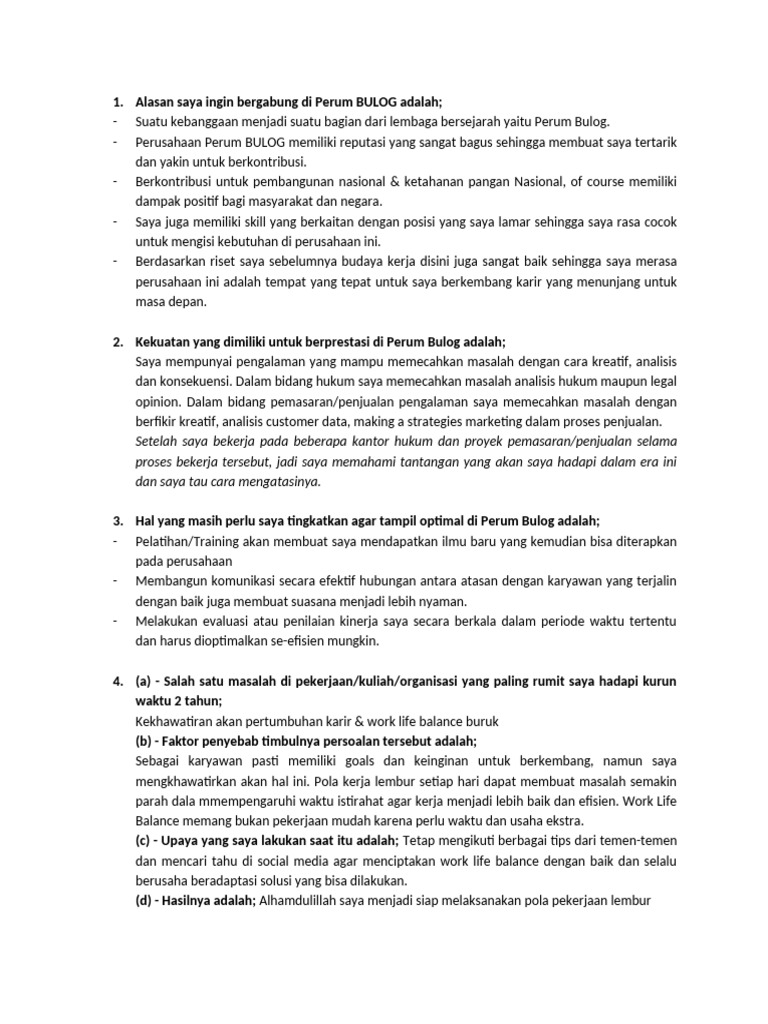 1. Alasan saya ingin bergabung di Perum BULOG adalah;
- Suatu kebanggaan menjadi suatu bagian dari lembaga bersejarah yaitu Perum Bulog.
- Perusahaan Perum BULOG memiliki reputasi yang sangat bagus sehingga membuat saya tertarik dan yakin untuk berkontribusi.
- Berkontribusi untuk pembangunan nasional & ketahanan pangan Nasional, of course memiliki dampak positif bagi masyarakat dan negara.
- Saya juga memiliki skill yang berkaitan dengan posisi yang saya lamar sehingga saya rasa cocok untuk mengisi kebutuhan di perusahaan ini.
- Berdasarkan riset saya sebelumnya budaya kerja disini juga sangat baik sehingga saya merasa perusahaan ini adalah tempat yang tepat untuk saya berkembang karir yang menunjang untuk masa depan.

2. Kekuatan yang dimiliki untuk berprestasi di Perum Bulog adalah;
Saya mempunyai pengalaman yang mampu memecahkan masalah dengan cara kreatif, analisis dan konsekuensi. Dalam bidang hukum saya memecahkan masalah analisis hukum maupun legal opinion. Dalam bidang pemasaran/penjualan pengalaman saya memecahkan masalah dengan berfikir kreatif, analisis customer data, making a strategies marketing dalam proses penjualan.
Setelah saya bekerja pada beberapa kantor hukum dan proyek pemasaran/penjualan selama proses bekerja tersebut, jadi saya memahami tantangan yang akan saya hadapi dalam era ini dan saya tau cara mengatasinya.

3. Hal yang masih perlu saya tingkatkan agar tampil optimal di Perum Bulog adalah;
- Pelatihan/Training akan membuat saya mendapatkan ilmu baru yang kemudian bisa diterapkan pada perusahaan
- Membangun komunikasi secara efektif hubungan antara atasan dengan karyawan yang terjalin dengan baik juga membuat suasana menjadi lebih nyaman.
- Melakukan evaluasi atau penilaian kinerja saya secara berkala dalam periode waktu tertentu dan harus dioptimalkan se-efisien mungkin.

4. (a) - Salah satu masalah di pekerjaan/kuliah/organisasi yang paling rumit saya hadapi kurun waktu 2 tahun;
Kekhawatiran akan pertumbuhan karir & work life balance buruk
(b) - Faktor penyebab timbulnya persoalan tersebut adalah;
Sebagai karyawan pasti memiliki goals dan keinginan untuk berkembang, namun saya mengkhawatirkan akan hal ini. Pola kerja lembur setiap hari dapat membuat masalah semakin parah dala mmempengaruhi waktu istirahat agar kerja menjadi lebih baik dan efisien. Work Life Balance memang bukan pekerjaan mudah karena perlu waktu dan usaha ekstra.
(c) - Upaya yang saya lakukan saat itu adalah; Tetap mengikuti berbagai tips dari temen-temen dan mencari tahu di social media agar menciptakan work life balance dengan baik dan selalu berusaha beradaptasi solusi yang bisa dilakukan.
(d) - Hasilnya adalah; Alhamdulillah saya menjadi siap melaksanakan pola pekerjaan lembur